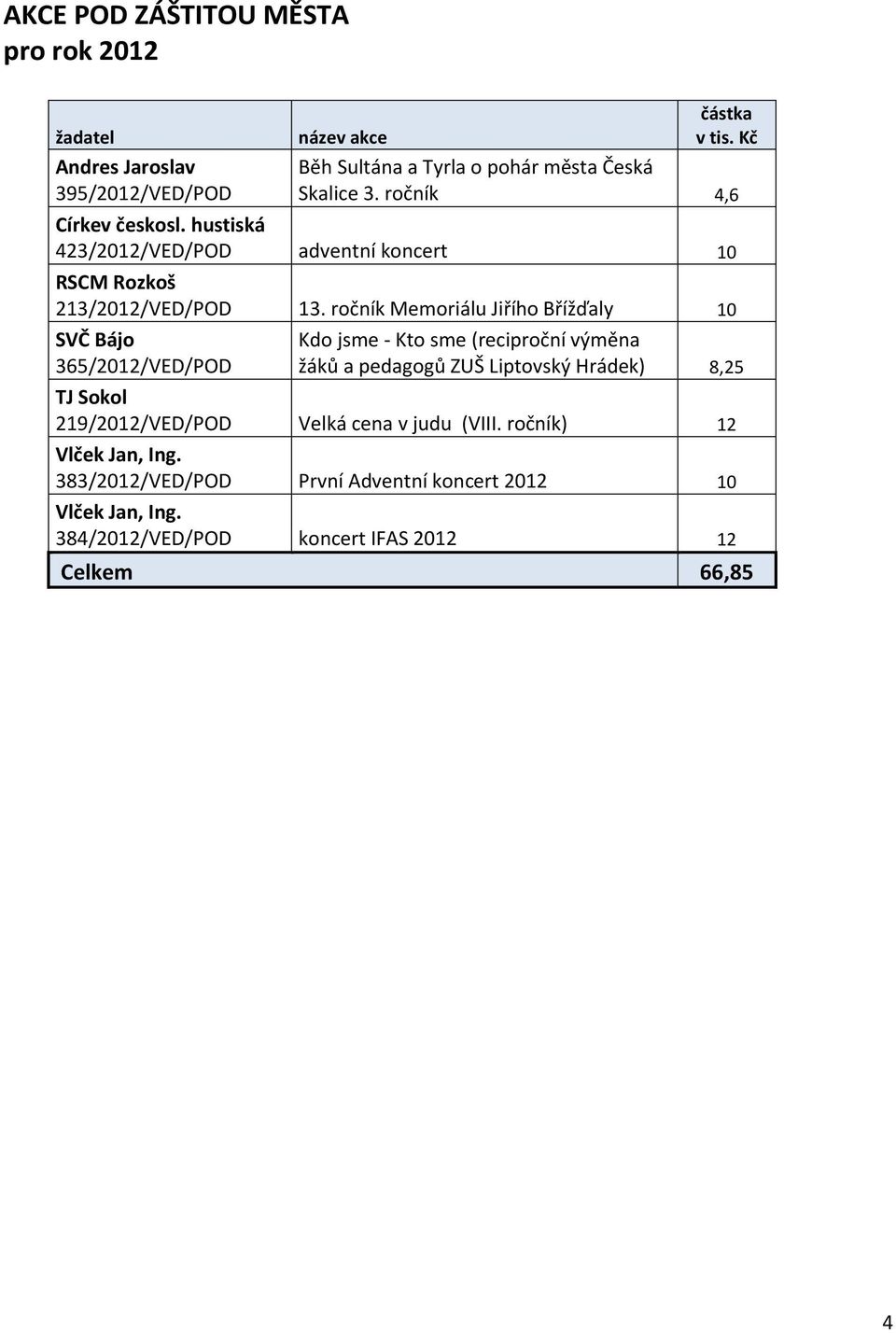 AKCE POD ZÁŠTITOU MĚSTA
pro rok 2012

| žadatel | název akce | částka v tis. Kč |
|---|---|---|
| Andres Jaroslav 395/2012/VED/POD | Běh Sultána a Tyrla o pohár města Česká Skalice 3. ročník | 4,6 |
| Církev českosl. hustiská 423/2012/VED/POD | adventní koncert | 10 |
| RSCM Rozkoš 213/2012/VED/POD | 13. ročník Memoriálu Jiřího Břížďaly | 10 |
| SVČ Bájo 365/2012/VED/POD | Kdo jsme - Kto sme (reciproční výměna žáků a pedagogů ZUŠ Liptovský Hrádek) | 8,25 |
| TJ Sokol 219/2012/VED/POD | Velká cena v judu (VIII. ročník) | 12 |
| Vlček Jan, Ing. 383/2012/VED/POD | První Adventní koncert 2012 | 10 |
| Vlček Jan, Ing. 384/2012/VED/POD | koncert IFAS 2012 | 12 |
| Celkem | | 66,85 |

4